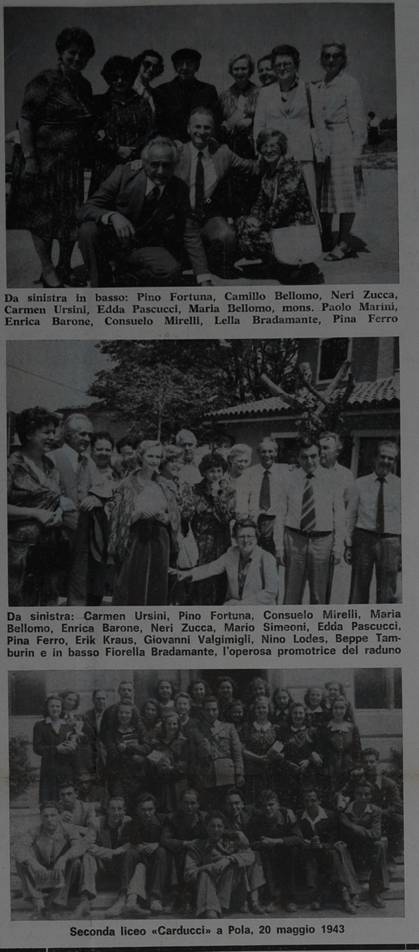 Da sinistra in basso: Pino Fortuna, Camillo Bellomo, Neri Zucca, Carmen Ursini, Edda Pascucci, Maria Bellomo, mons. Paolo Marini, Enrica Barone, Consuelo Mirelli, Lella Bradamante, Pina Ferro

Da sinistra: Carmen Ursini, Pino Fortuna, Consuelo Mirelli, Maria Bellomo, Enrica Barone, Neri Zucca, Mario Simeoni, Edda Pascucci, Pina Ferro, Erik Kraus, Giovanni Valgimigli, Nino Lodes, Beppe Tamburin e in basso Fiorella Bradamante, l'operosa promotrice del raduno

Seconda liceo «Carducci» a Pola, 20 maggio 1943